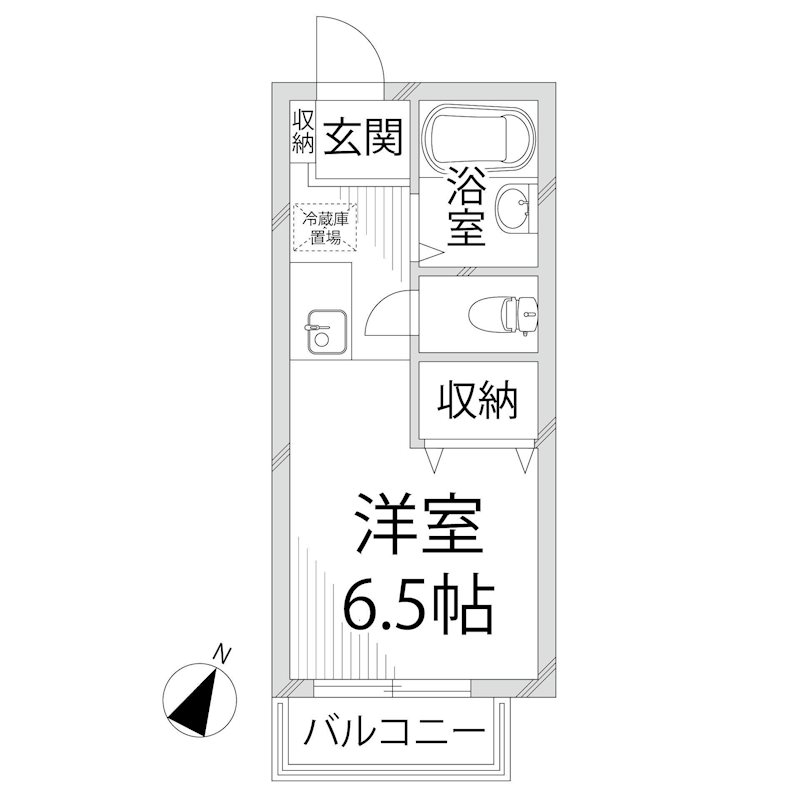 収納
玄関
浴室
冷蔵庫置場
収納
洋室
6.5帖
N
バルコニー